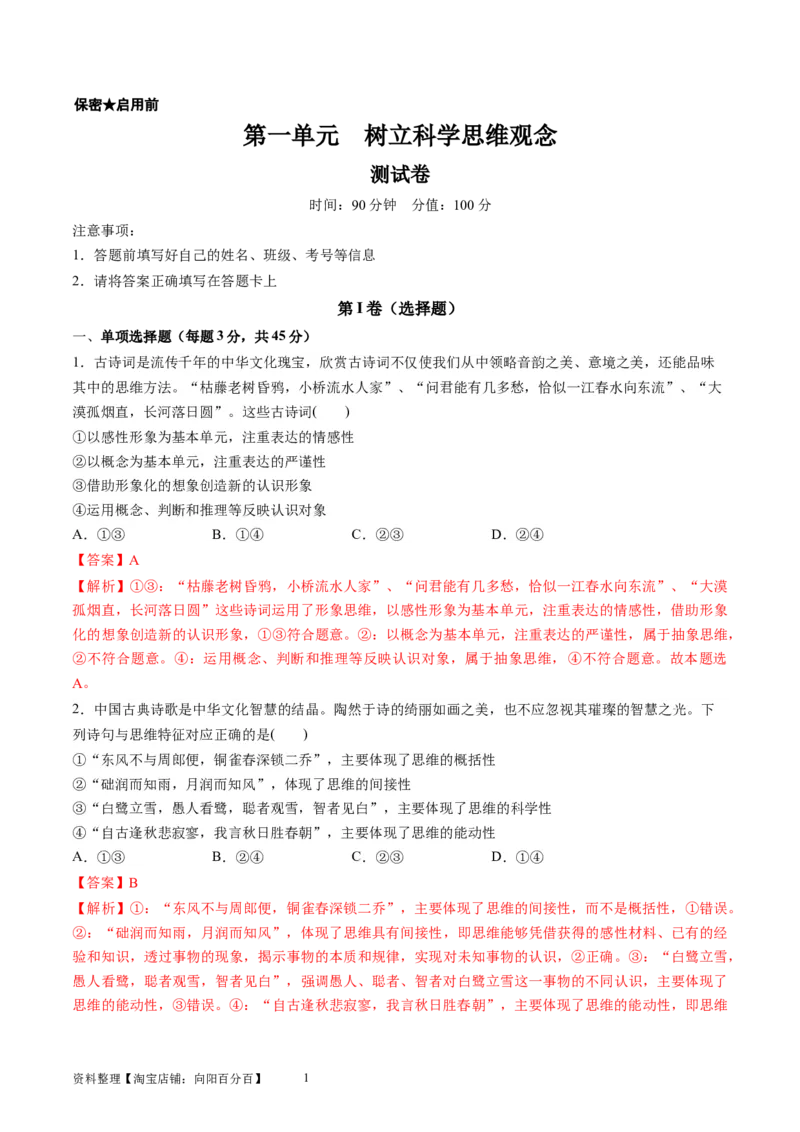 保密★启用前

第一单元　树立科学思维观念

测试卷

时间：90 分钟　分值：100 分

注意事项：

1．答题前填写好自己的姓名、班级、考号等信息

2．请将答案正确填写在答题卡上

第 I 卷（选择题）

一、单项选择题（每题 3 分，共 45 分）

1．古诗词是流传千年的中华文化瑰宝，欣赏古诗词不仅使我们从中领略音韵之美、意境之美，还能品味其中的思维方法。“枯藤老树昏鸦，小桥流水人家”、“问君能有几多愁，恰似一江春水向东流”、“大漠孤烟直，长河落日圆”。这些古诗词(　　)

①以感性形象为基本单元，注重表达的情感性

②以概念为基本单元，注重表达的严谨性

③借助形象化的想象创造新的认识形象

④运用概念、判断和推理等反映认识对象

A．①③　　B．①④　　C．②③　　D．②④

【答案】A

【解析】①③：“枯藤老树昏鸦，小桥流水人家”、“问君能有几多愁，恰似一江春水向东流”、“大漠孤烟直，长河落日圆”这些诗词运用了形象思维，以感性形象为基本单元，注重表达的情感性，借助形象化的想象创造新的认识形象，①③符合题意。②：以概念为基本单元，注重表达的严谨性，属于抽象思维，②不符合题意。④：运用概念、判断和推理等反映认识对象，属于抽象思维，④不符合题意。故本题选A。

2．中国古典诗歌是中华文化智慧的结晶。陶然于诗的绮丽如画之美，也不应忽视其璀璨的智慧之光。下列诗句与思维特征对应正确的是(　　)

①“东风不与周郎便，铜雀春深锁二乔”，主要体现了思维的概括性

②“础润而知雨，月润而知风”，体现了思维的间接性

③“白鹭立雪，愚人看鹭，聪者观雪，智者见白”，主要体现了思维的科学性

④“自古逢秋悲寂寥，我言秋日胜春朝”，主要体现了思维的能动性

A．①③　　B．②④　　C．②③　　D．①④

【答案】B

【解析】①：“东风不与周郎便，铜雀春深锁二乔”，主要体现了思维的间接性，而不是概括性，①错误。②：“础润而知雨，月润而知风”，体现了思维具有间接性，即思维能够凭借获得的感性材料、已有的经验和知识，透过事物的现象，揭示事物的本质和规律，实现对未知事物的认识，②正确。③：“白鹭立雪，愚人看鹭，聪者观雪，智者见白”，强调愚人、聪者、智者对白鹭立雪这一事物的不同认识，主要体现了思维的能动性，③错误。④：“自古逢秋悲寂寥，我言秋日胜春朝”，主要体现了思维的能动性，即思维

资料整理【淘宝店铺：向阳百分百】　1